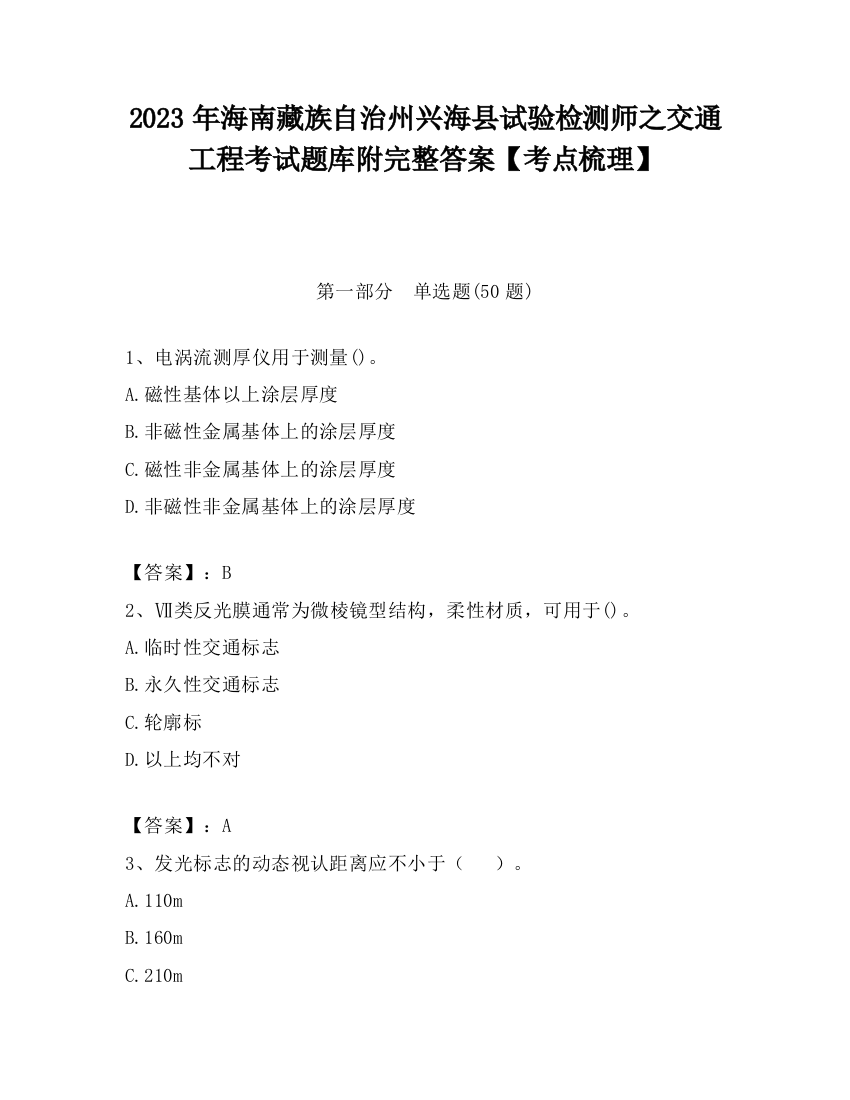 2023 年海南藏族自治州兴海县试验检测师之交通工程考试题库附完整答案【考点梳理】

第一部分　单选题(50 题)

1、电涡流测厚仪用于测量()。

A.磁性基体以上涂层厚度

B.非磁性金属基体上的涂层厚度

C.磁性非金属基体上的涂层厚度

D.非磁性非金属基体上的涂层厚度

【答案】：B

2、Ⅶ类反光膜通常为微棱镜型结构，柔性材质，可用于()。

A.临时性交通标志

B.永久性交通标志

C.轮廓标

D.以上均不对

【答案】：A

3、发光标志的动态视认距离应不小于（　　）。

A.110m

B.160m

C.210m